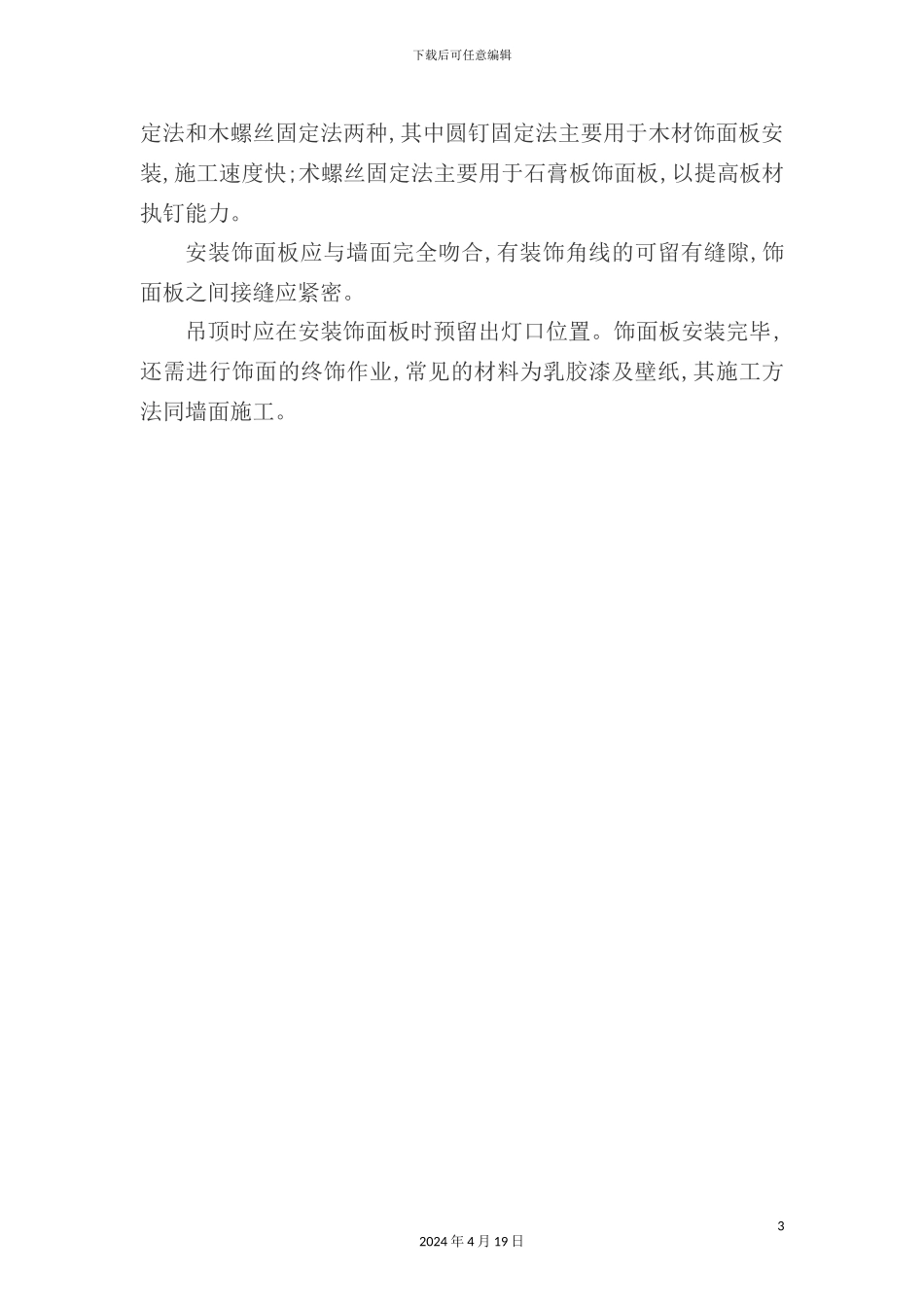 下载后可任意编辑

定法和木螺丝固定法两种,其中圆钉固定法主要用于木材饰面板安装,施工速度快;术螺丝固定法主要用于石膏板饰面板,以提高板材执钉能力。

安装饰面板应与墙面完全吻合,有装饰角线的可留有缝隙,饰面板之间接缝应紧密。

吊顶时应在安装饰面板时预留出灯口位置。饰面板安装完毕,还需进行饰面的终饰作业,常见的材料为乳胶漆及壁纸,其施工方法同墙面施工。

3

2024年4月19日